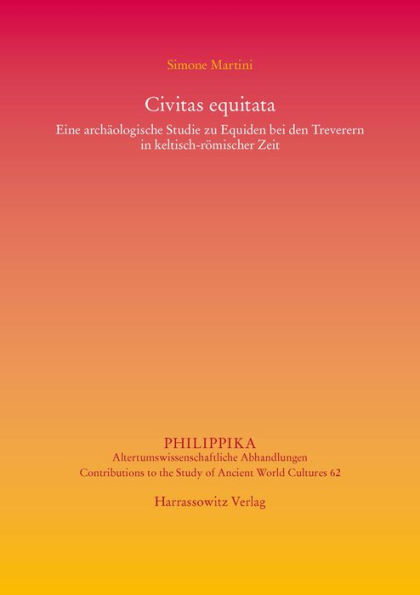 Simone Martini

Civitas equitata

Eine archäologische Studie zu Equiden bei den Treverern in keltisch-römischer Zeit

PHILIPPIKA
Altertumswissenschaftliche Abhandlungen
Contributions to the Study of Ancient World Cultures 62

Harrassowitz Verlag